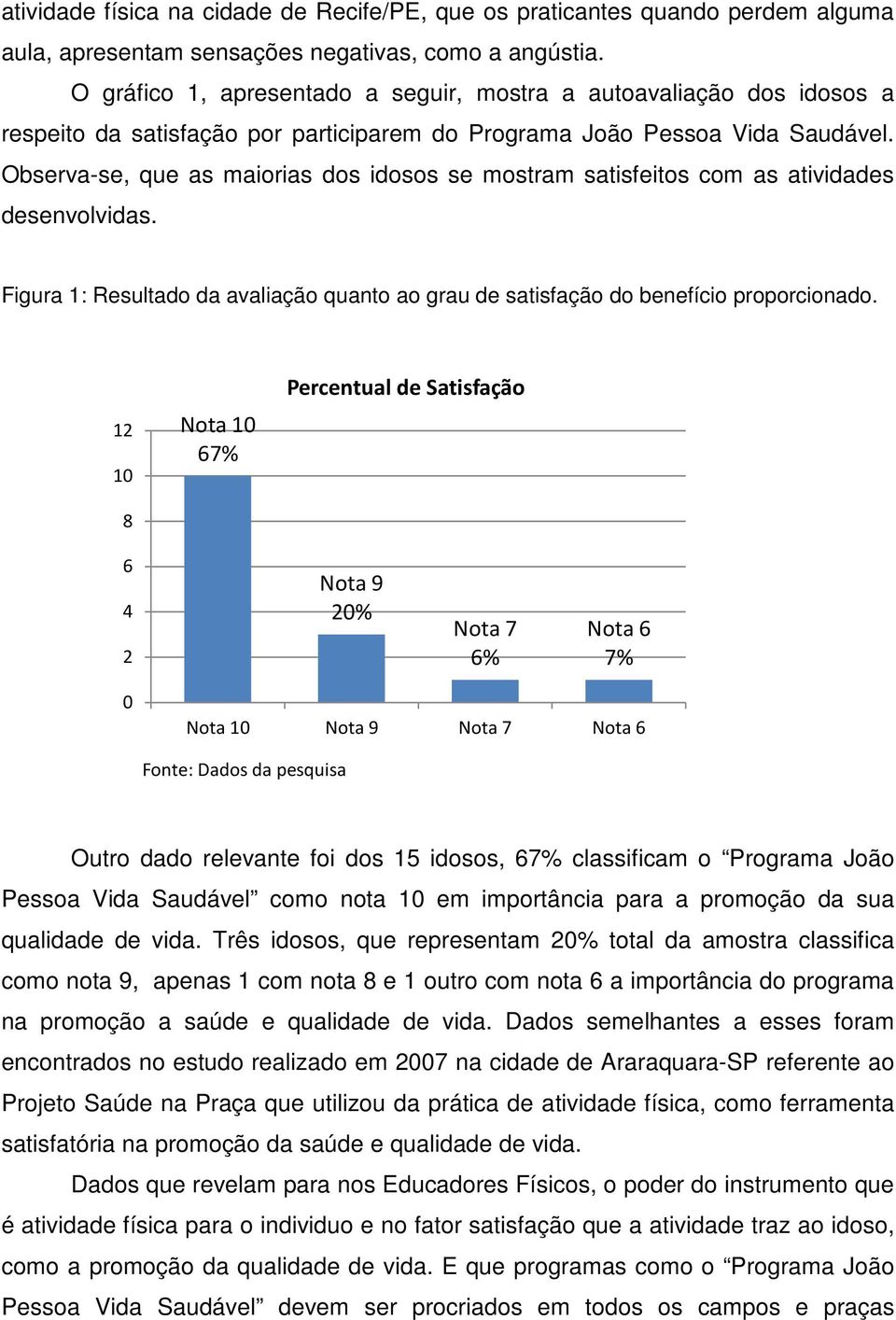 atividade física na cidade de Recife/PE, que os praticantes quando perdem alguma aula, apresentam sensações negativas, como a angústia.

O gráfico 1, apresentado a seguir, mostra a autoavaliação dos idosos a respeito da satisfação por participarem do Programa João Pessoa Vida Saudável. Observa-se, que as maiorias dos idosos se mostram satisfeitos com as atividades desenvolvidas.

Figura 1: Resultado da avaliação quanto ao grau de satisfação do benefício proporcionado.

Percentual de Satisfação

12
10
8
6
4
2
0

Nota 10
67%

Nota 9
20%

Nota 7
6%

Nota 6
7%

Nota 10 Nota 9 Nota 7 Nota 6

Fonte: Dados da pesquisa

Outro dado relevante foi dos 15 idosos, 67% classificam o “Programa João Pessoa Vida Saudável” como nota 10 em importância para a promoção da sua qualidade de vida. Três idosos, que representam 20% total da amostra classifica como nota 9, apenas 1 com nota 8 e 1 outro com nota 6 a importância do programa na promoção a saúde e qualidade de vida. Dados semelhantes a esses foram encontrados no estudo realizado em 2007 na cidade de Araraquara-SP referente ao Projeto Saúde na Praça que utilizou da prática de atividade física, como ferramenta satisfatória na promoção da saúde e qualidade de vida.

Dados que revelam para nos Educadores Físicos, o poder do instrumento que é atividade física para o individuo e no fator satisfação que a atividade traz ao idoso, como a promoção da qualidade de vida. E que programas como o “Programa João Pessoa Vida Saudável” devem ser procriados em todos os campos e praças